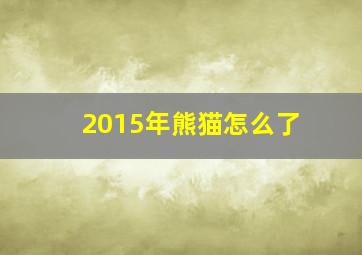 2015年熊猫怎么了